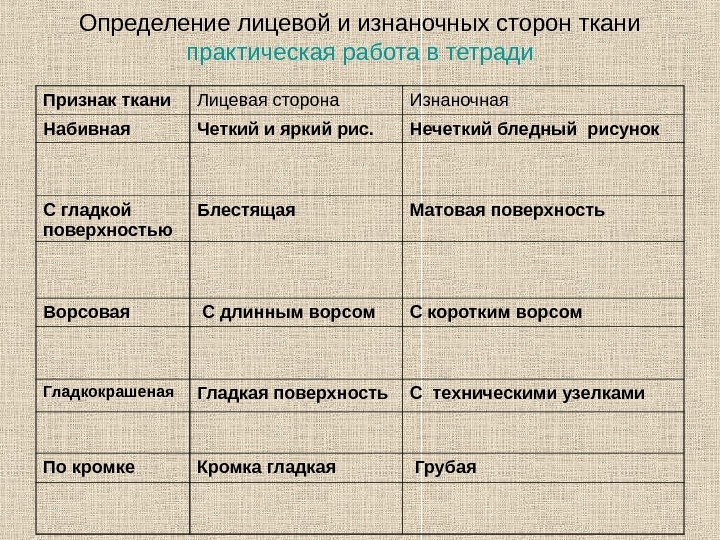 Определение лицевой и изнаночных сторон ткани
практическая работа в тетради

| Признак ткани | Лицевая сторона | Изнаночная |
|---|---|---|
| Набивная | Четкий и яркий рис. | Нечеткий бледный рисунок |
| | | |
| С гладкой поверхностью | Блестящая | Матовая поверхность |
| | | |
| Ворсовая | С длинным ворсом | С коротким ворсом |
| | | |
| Гладкокрашеная | Гладкая поверхность | С техническими узелками |
| | | |
| По кромке | Кромка гладкая | Грубая |
| | | |